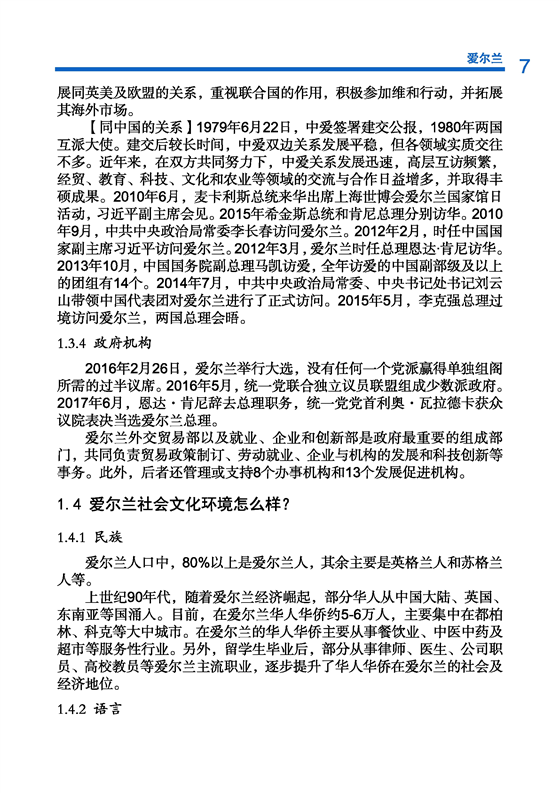 爱尔兰 7

展同英美及欧盟的关系，重视联合国的作用，积极参加维和行动，并拓展其海外市场。

【同中国的关系】1979年6月22日，中爱签署建交公报，1980年两国互派大使。建交后较长时间，中爱双边关系发展平稳，但各领域实质交往不多。近年来，在双方共同努力下，中爱关系发展迅速，高层互访频繁，经贸、教育、科技、文化和农业等领域的交流与合作日益增多，并取得丰硕成果。2010年6月，麦卡利斯总统来华出席上海世博会爱尔兰国家馆日活动，习近平副主席会见。2015年希金斯总统和肯尼总理分别访华。2010年9月，中共中央政治局常委李长春访问爱尔兰。2012年2月，时任中国国家副主席习近平访问爱尔兰。2012年3月，爱尔兰时任总理恩达·肯尼访华。2013年10月，中国国务院副总理马凯访爱，全年访爱的中国副部级及以上的团组有14个。2014年7月，中共中央政治局常委、中央书记处书记刘云山带领中国代表团对爱尔兰进行了正式访问。2015年5月，李克强总理过境访问爱尔兰，两国总理会晤。

1.3.4 政府机构

2016年2月26日，爱尔兰举行大选，没有任何一个党派赢得单独组阁所需的过半议席。2016年5月，统一党联合独立议员联盟组成少数派政府。2017年6月，恩达·肯尼辞去总理职务，统一党党首利奥·瓦拉德卡获众议院表决当选爱尔兰总理。

爱尔兰外交贸易部以及就业、企业和创新部是政府最重要的组成部门，共同负责贸易政策制订、劳动就业、企业与机构的发展和科技创新等事务。此外，后者还管理或支持8个办事机构和13个发展促进机构。

1.4 爱尔兰社会文化环境怎么样？

1.4.1 民族

爱尔兰人口中，80%以上是爱尔兰人，其余主要是英格兰人和苏格兰人等。

上世纪90年代，随着爱尔兰经济崛起，部分华人从中国大陆、英国、东南亚等国涌入。目前，在爱尔兰华人华侨约5-6万人，主要集中在都柏林、科克等大中城市。在爱尔兰的华人华侨主要从事餐饮业、中医中药及超市等服务性行业。另外，留学生毕业后，部分从事律师、医生、公司职员、高校教员等爱尔兰主流职业，逐步提升了华人华侨在爱尔兰的社会及经济地位。

1.4.2 语言